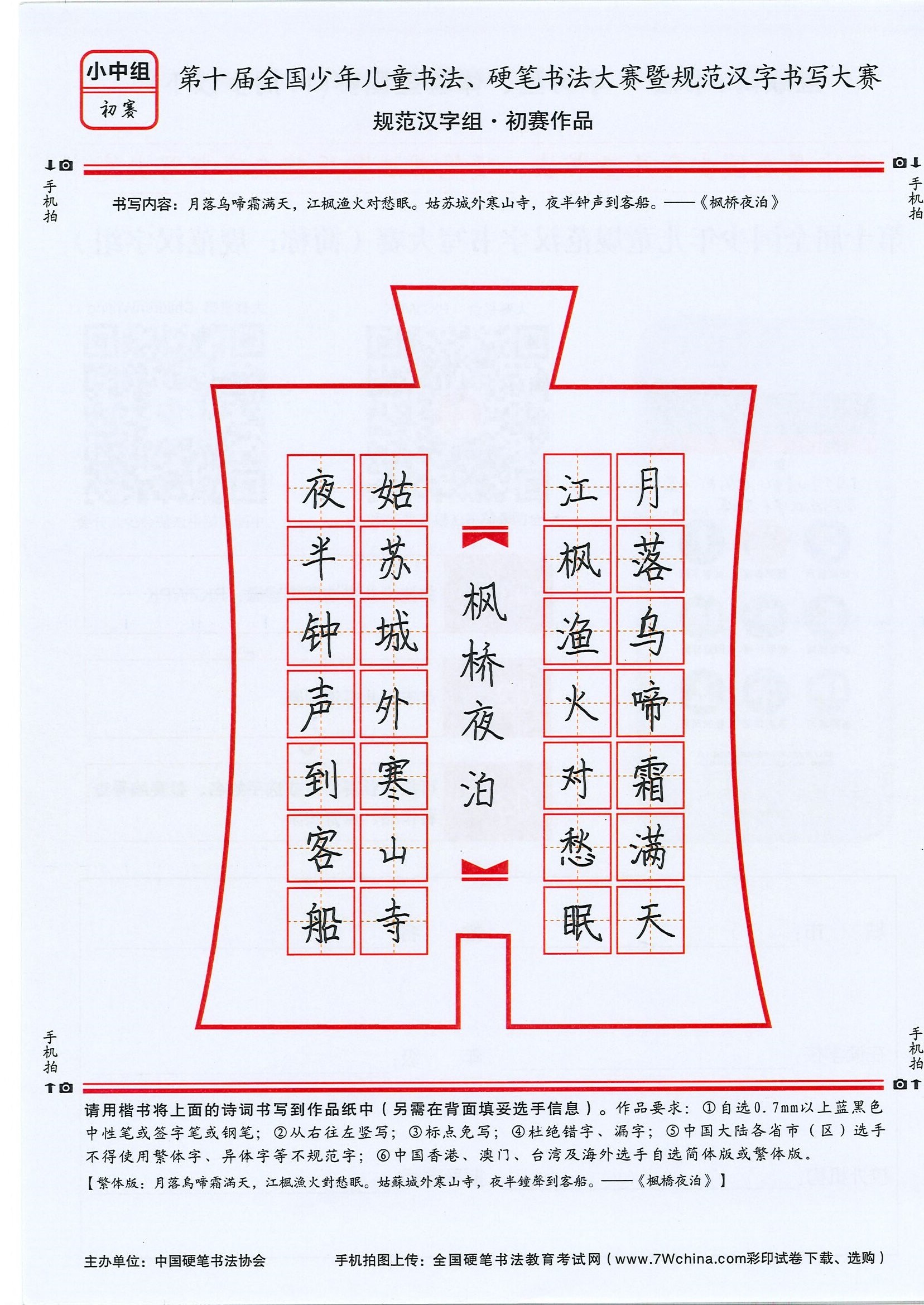 小中组
初赛

第十届全国少年儿童书法、硬笔书法大赛暨规范汉字书写大赛
规范汉字组·初赛作品

手机拍
手机拍

书写内容：月落乌啼霜满天，江枫渔火对愁眠。姑苏城外寒山寺，夜半钟声到客船。——《枫桥夜泊》

月落乌啼霜满天
江枫渔火对愁眠
枫桥夜泊
姑苏城外寒山寺
夜半钟声到客船

手机拍
手机拍

请用楷书将上面的诗词书写到作品纸中（另需在背面填妥选手信息）。作品要求：①自选0.7mm以上蓝黑色中性笔或签字笔或钢笔；②从右往左竖写；③标点免写；④杜绝错字、漏字；⑤中国大陆各省市（区）选手不得使用繁体字、异体字等不规范字；⑥中国香港、澳门、台湾及海外选手自选简体版或繁体版。
【繁体版：月落烏啼霜滿天，江楓漁火對愁眠。姑蘇城外寒山寺，夜半鐘聲到客船。——《楓橋夜泊》】

主办单位：中国硬笔书法协会
手机拍图上传：全国硬笔书法教育考试网（www.7Wchina.com彩印试卷下载、选购）